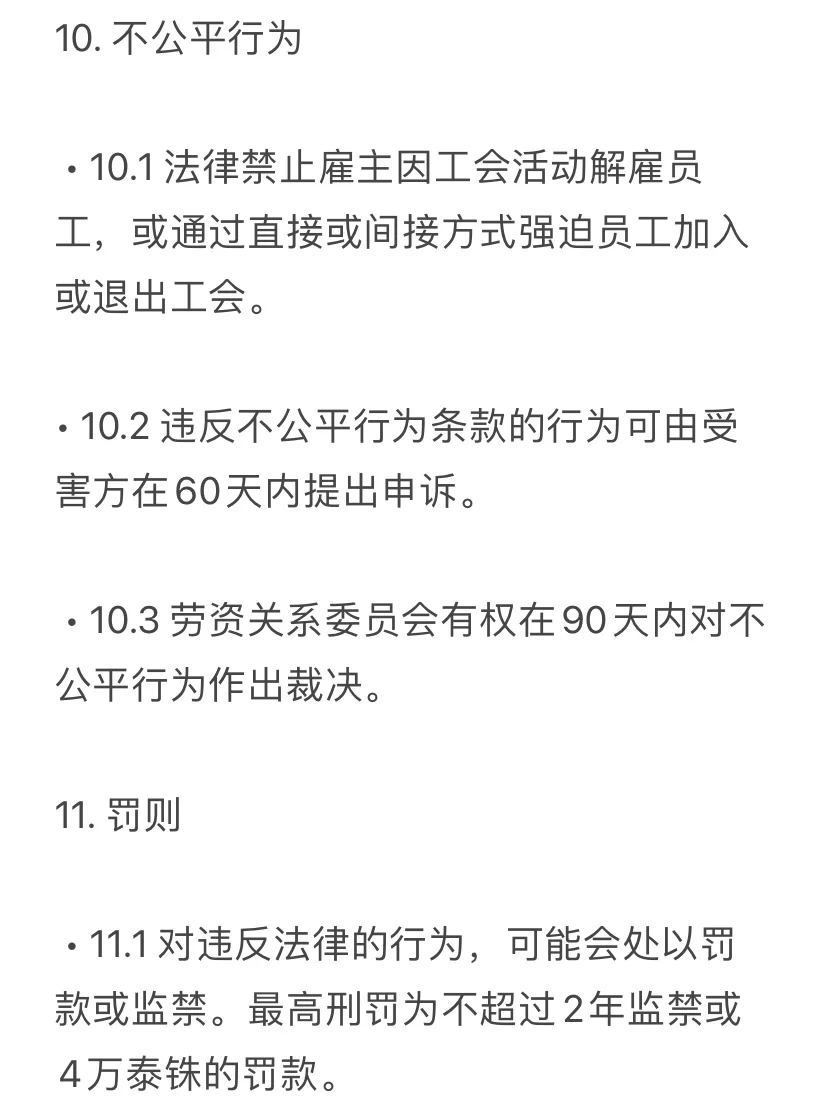 10. 不公平行为

• 10.1 法律禁止雇主因工会活动解雇员工，或通过直接或间接方式强迫员工加入或退出工会。

• 10.2 违反不公平行为条款的行为可由受害方在60天内提出申诉。

• 10.3 劳资关系委员会有权在90天内对不公平行为作出裁决。

11. 罚则

• 11.1 对违反法律的行为，可能会处以罚款或监禁。最高刑罚为不超过2年监禁或4万泰铢的罚款。